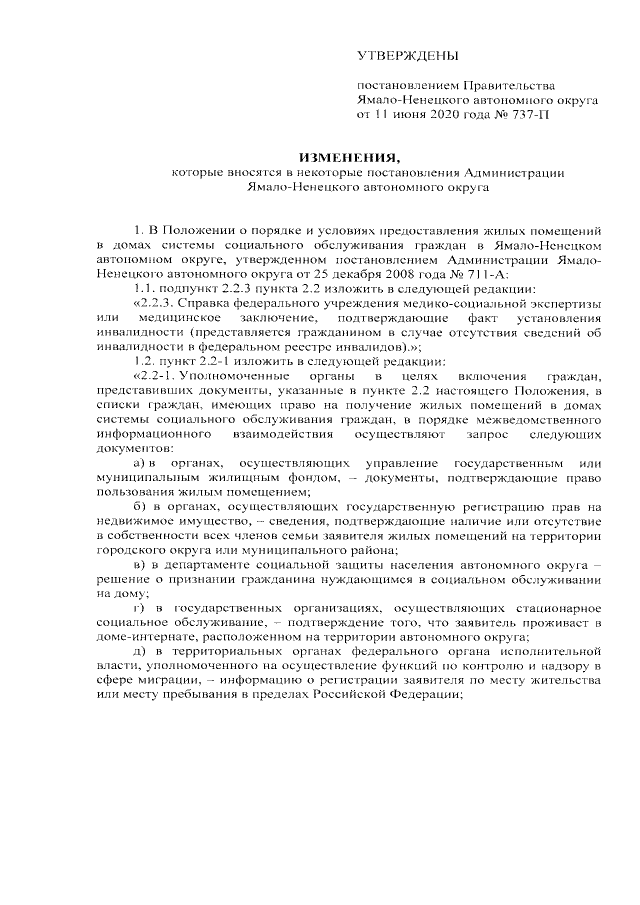 УТВЕРЖДЕНЫ

постановлением Правительства Ямало-Ненецкого автономного округа от 11 июня 2020 года № 737-П

ИЗМЕНЕНИЯ,
которые вносятся в некоторые постановления Администрации Ямало-Ненецкого автономного округа

1. В Положении о порядке и условиях предоставления жилых помещений в домах системы социального обслуживания граждан в Ямало-Ненецком автономном округе, утвержденном постановлением Администрации Ямало-Ненецкого автономного округа от 25 декабря 2008 года № 711-А:

1.1. подпункт 2.2.3 пункта 2.2 изложить в следующей редакции:

«2.2.3. Справка федерального учреждения медико-социальной экспертизы или медицинское заключение, подтверждающие факт установления инвалидности (представляется гражданином в случае отсутствия сведений об инвалидности в федеральном реестре инвалидов).»;

1.2. пункт 2.2-1 изложить в следующей редакции:

«2.2-1. Уполномоченные органы в целях включения граждан, представивших документы, указанные в пункте 2.2 настоящего Положения, в списки граждан, имеющих право на получение жилых помещений в домах системы социального обслуживания граждан, в порядке межведомственного информационного взаимодействия осуществляют запрос следующих документов:

а) в органах, осуществляющих управление государственным или муниципальным жилищным фондом, – документы, подтверждающие право пользования жилым помещением;

б) в органах, осуществляющих государственную регистрацию прав на недвижимое имущество, – сведения, подтверждающие наличие или отсутствие в собственности всех членов семьи заявителя жилых помещений на территории городского округа или муниципального района;

в) в департаменте социальной защиты населения автономного округа – решение о признании гражданина нуждающимся в социальном обслуживании на дому;

г) в государственных организациях, осуществляющих стационарное социальное обслуживание, – подтверждение того, что заявитель проживает в доме-интернате, расположенном на территории автономного округа;

д) в территориальных органах федерального органа исполнительной власти, уполномоченного на осуществление функций по контролю и надзору в сфере миграции, – информацию о регистрации заявителя по месту жительства или месту пребывания в пределах Российской Федерации;